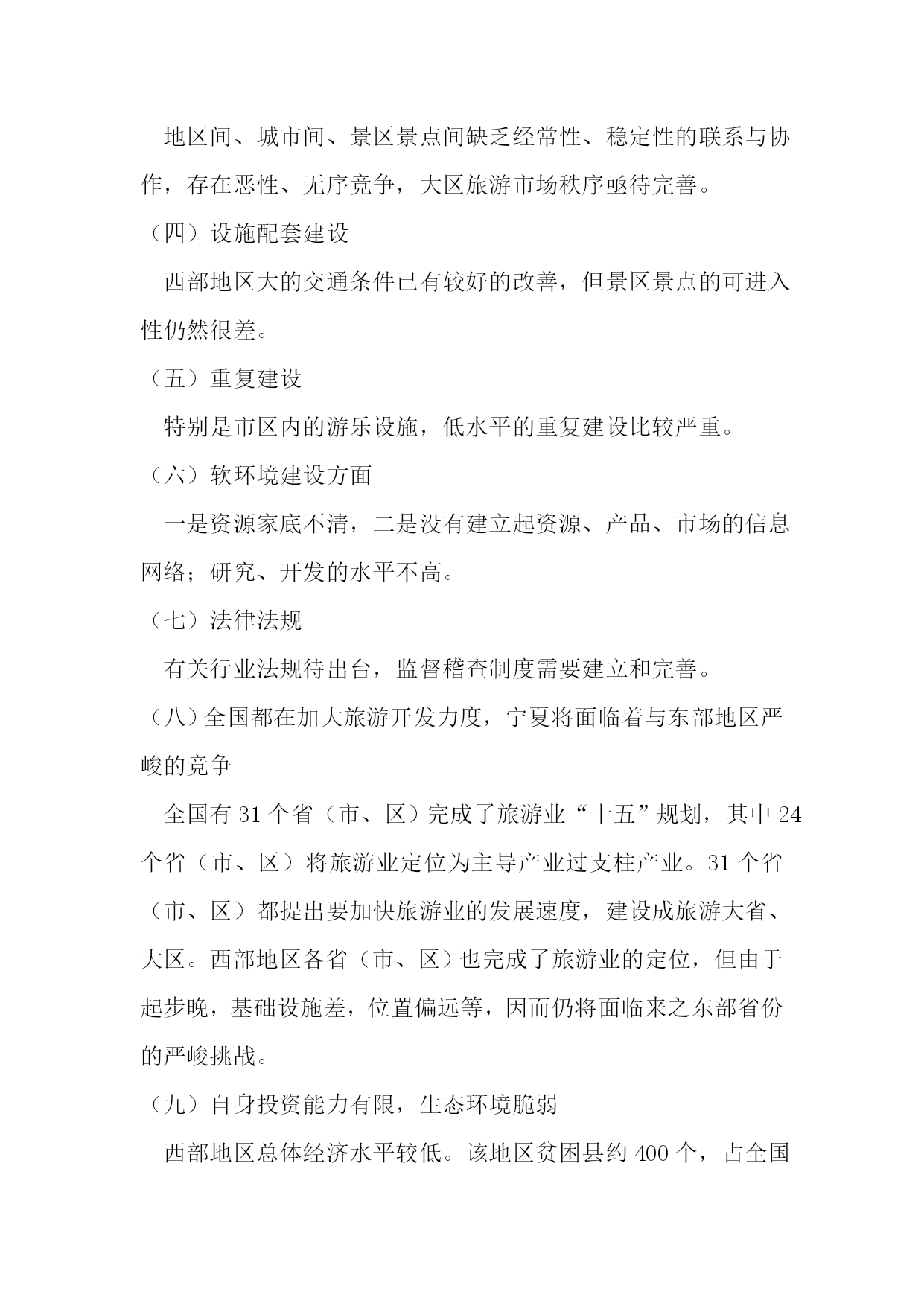 地区间、城市间、景区景点间缺乏经常性、稳定性的联系与协作，存在恶性、无序竞争，大区旅游市场秩序亟待完善。

（四）设施配套建设

西部地区大的交通条件已有较好的改善，但景区景点的可进入性仍然很差。

（五）重复建设

特别是市区内的游乐设施，低水平的重复建设比较严重。

（六）软环境建设方面

一是资源家底不清，二是没有建立起资源、产品、市场的信息网络；研究、开发的水平不高。

（七）法律法规

有关行业法规待出台，监督稽查制度需要建立和完善。

（八）全国都在加大旅游开发力度，宁夏将面临着与东部地区严峻的竞争

全国有 31 个省（市、区）完成了旅游业“十五”规划，其中 24 个省（市、区）将旅游业定位为主导产业过支柱产业。31 个省（市、区）都提出要加快旅游业的发展速度，建设成旅游大省、大区。西部地区各省（市、区）也完成了旅游业的定位，但由于起步晚，基础设施差，位置偏远等，因而仍将面临来之东部省份的严峻挑战。

（九）自身投资能力有限，生态环境脆弱

西部地区总体经济水平较低。该地区贫困县约 400 个，占全国